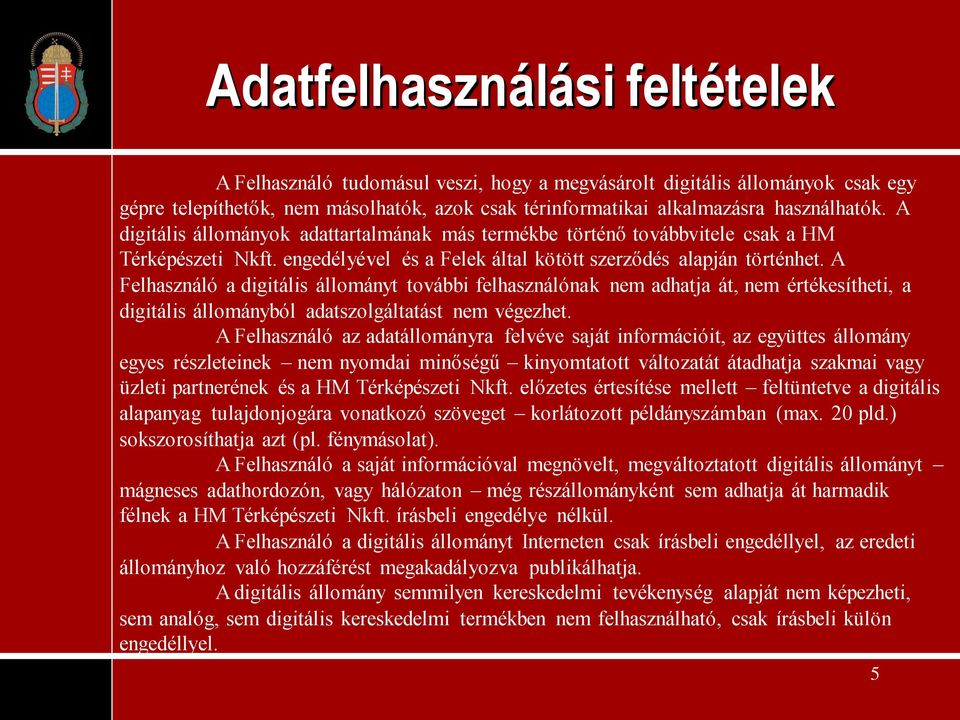 Adatfelhasználási feltételek

A Felhasználó tudomásul veszi, hogy a megvásárolt digitális állományok csak egy gépre telepíthetők, nem másolhatók, azok csak térinformatikai alkalmazásra használhatók. A digitális állományok adattartalmának más termékbe történő továbbvitele csak a HM Térképészeti Nkft. engedélyével és a Felek által kötött szerződés alapján történhet. A Felhasználó a digitális állományt további felhasználónak nem adhatja át, nem értékesítheti, a digitális állományból adatszolgáltatást nem végezhet.

A Felhasználó az adatállományra felvéve saját információit, az együttes állomány egyes részleteinek – nem nyomdai minőségű – kinyomtatott változatát átadhatja szakmai vagy üzleti partnerének és a HM Térképészeti Nkft. előzetes értesítése mellett – feltüntetve a digitális alapanyag tulajdonjogára vonatkozó szöveget – korlátozott példányszámban (max. 20 pld.) sokszorosíthatja azt (pl. fénymásolat).

A Felhasználó a saját információval megnövelt, megváltoztatott digitális állományt – mágneses adathordozón, vagy hálózaton – még részállományként sem adhatja át harmadik félnek a HM Térképészeti Nkft. írásbeli engedélye nélkül.

A Felhasználó a digitális állományt Interneten csak írásbeli engedéllyel, az eredeti állományhoz való hozzáférést megakadályozva publikálhatja.

A digitális állomány semmilyen kereskedelmi tevékenység alapját nem képezheti, sem analóg, sem digitális kereskedelmi termékben nem felhasználható, csak írásbeli külön engedéllyel.

5